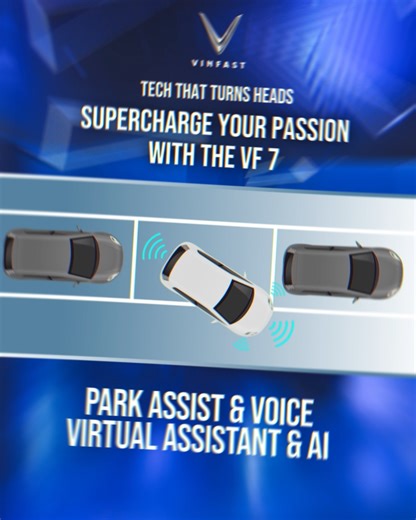 VINFAST

TECH THAT TURNS HEADS

SUPERCHARGE YOUR PASSION WITH THE VF 7

PARK ASSIST & VOICE VIRTUAL ASSISTANT & AI